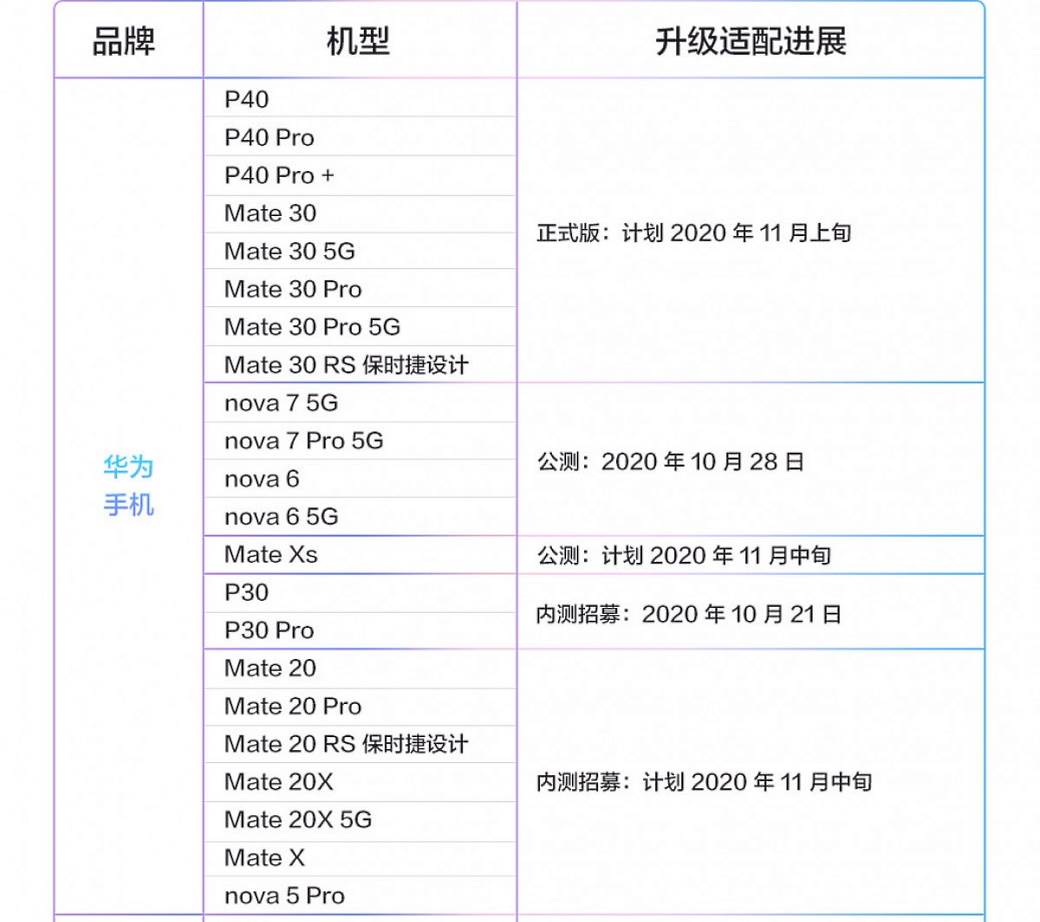 | 品牌 | 机型 | 升级适配进展 |
|---|---|---|
| 华为手机 | P40 | 正式版：计划 2020 年 11 月上旬 |
| | P40 Pro | |
| | P40 Pro + | |
| | Mate 30 | |
| | Mate 30 5G | |
| | Mate 30 Pro | |
| | Mate 30 Pro 5G | |
| | Mate 30 RS 保时捷设计 | |
| | nova 7 5G | 公测：2020 年 10 月 28 日 |
| | nova 7 Pro 5G | |
| | nova 6 | |
| | nova 6 5G | |
| | Mate Xs | 公测：计划 2020 年 11 月中旬 |
| | P30 | 内测招募：2020 年 10 月 21 日 |
| | P30 Pro | |
| | Mate 20 | 内测招募：计划 2020 年 11 月中旬 |
| | Mate 20 Pro | |
| | Mate 20 RS 保时捷设计 | |
| | Mate 20X | |
| | Mate 20X 5G | |
| | Mate X | |
| | nova 5 Pro | |